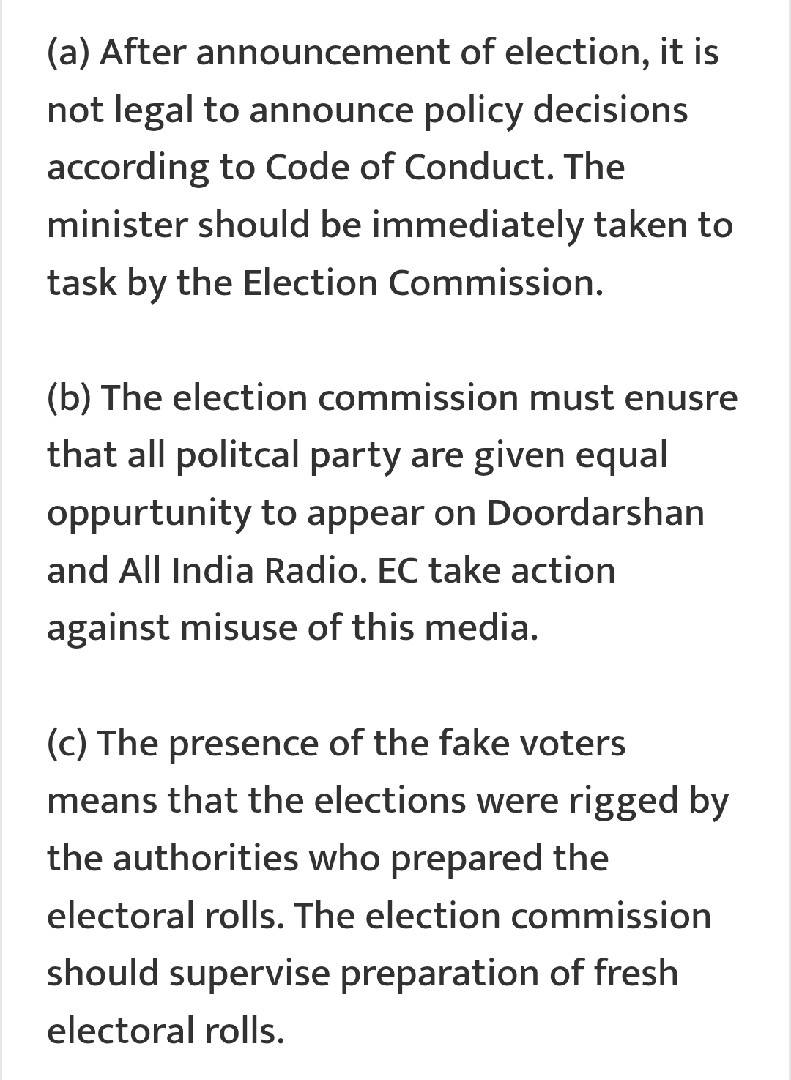 (a) After announcement of election, it is not legal to announce policy decisions according to Code of Conduct. The minister should be immediately taken to task by the Election Commission.

(b) The election commission must enusre that all politcal party are given equal oppurtunity to appear on Doordarshan and All India Radio. EC take action against misuse of this media.

(c) The presence of the fake voters means that the elections were rigged by the authorities who prepared the electoral rolls. The election commission should supervise preparation of fresh electoral rolls.